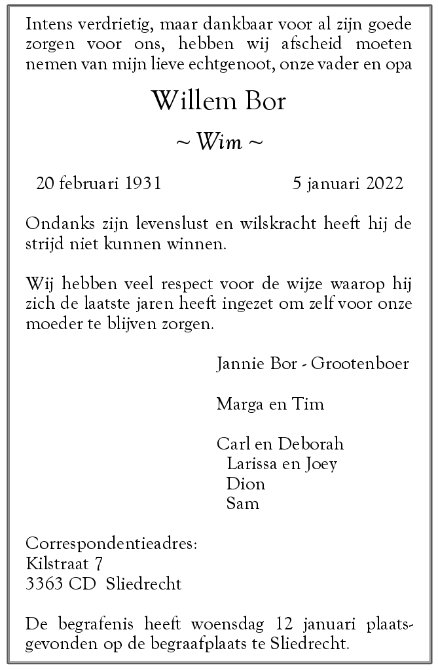 Intens verdrietig, maar dankbaar voor al zijn goede zorgen voor ons, hebben wij afscheid moeten nemen van mijn lieve echtgenoot, onze vader en opa

Willem Bor

~ Wim ~

20 februari 1931 5 januari 2022

Ondanks zijn levenslust en wilskracht heeft hij de strijd niet kunnen winnen.

Wij hebben veel respect voor de wijze waarop hij zich de laatste jaren heeft ingezet om zelf voor onze moeder te blijven zorgen.

Jannie Bor - Grootenboer

Marga en Tim

Carl en Deborah
Larissa en Joey
Dion
Sam

Correspondentieadres:
Kilstraat 7
3363 CD Sliedrecht

De begrafenis heeft woensdag 12 januari plaatsgevonden op de begraafplaats te Sliedrecht.